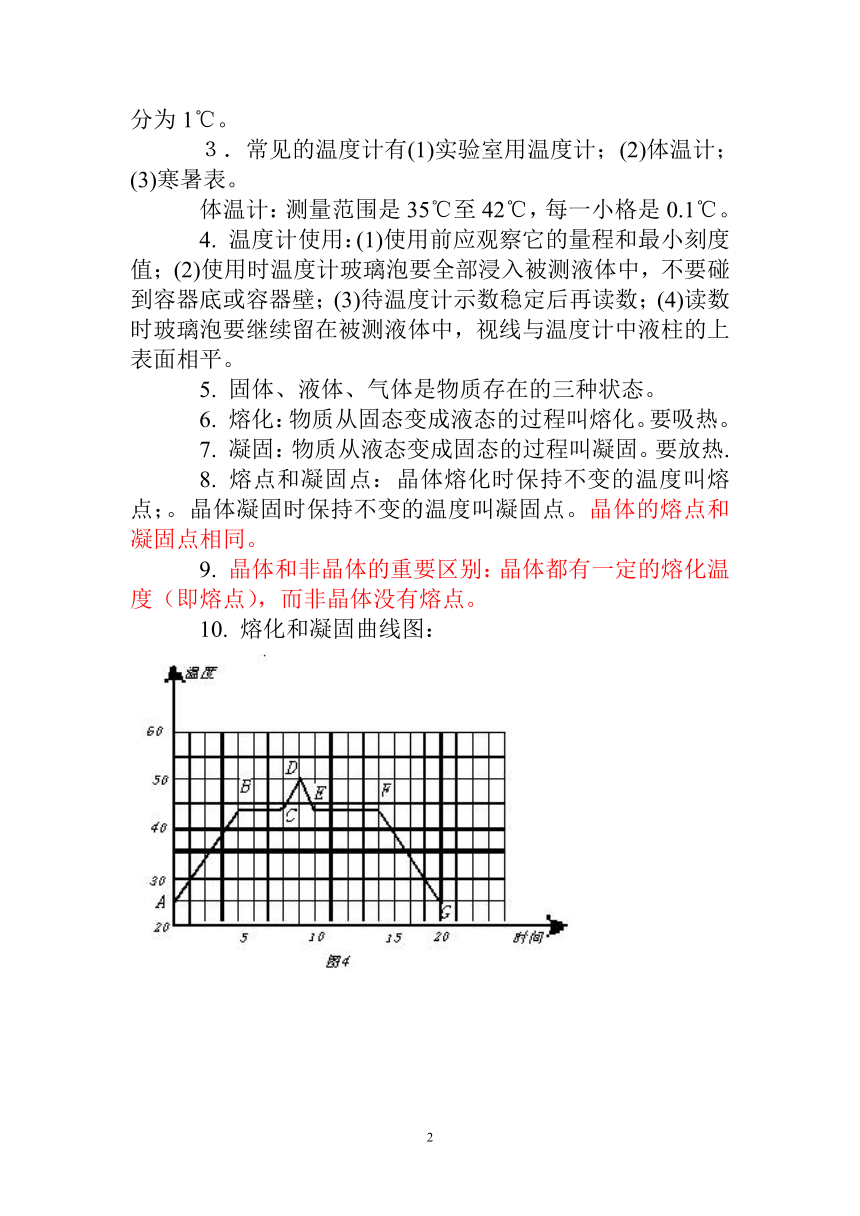 分为 1℃。

3．常见的温度计有(1)实验室用温度计；(2)体温计；(3)寒暑表。

体温计：测量范围是 35℃至 42℃，每一小格是 0.1℃。

4. 温度计使用：(1)使用前应观察它的量程和最小刻度值；(2)使用时温度计玻璃泡要全部浸入被测液体中，不要碰到容器底或容器壁；(3)待温度计示数稳定后再读数；(4)读数时玻璃泡要继续留在被测液体中，视线与温度计中液柱的上表面相平。

5. 固体、液体、气体是物质存在的三种状态。

6. 熔化：物质从固态变成液态的过程叫熔化。要吸热。

7. 凝固：物质从液态变成固态的过程叫凝固。要放热.

8. 熔点和凝固点：晶体熔化时保持不变的温度叫熔点;。晶体凝固时保持不变的温度叫凝固点。晶体的熔点和凝固点相同。

9. 晶体和非晶体的重要区别：晶体都有一定的熔化温度（即熔点），而非晶体没有熔点。

10. 熔化和凝固曲线图：

温度
60
50
40
30
20
A
B
C
D
E
F
G
5
10
15
20
时间
图4

2